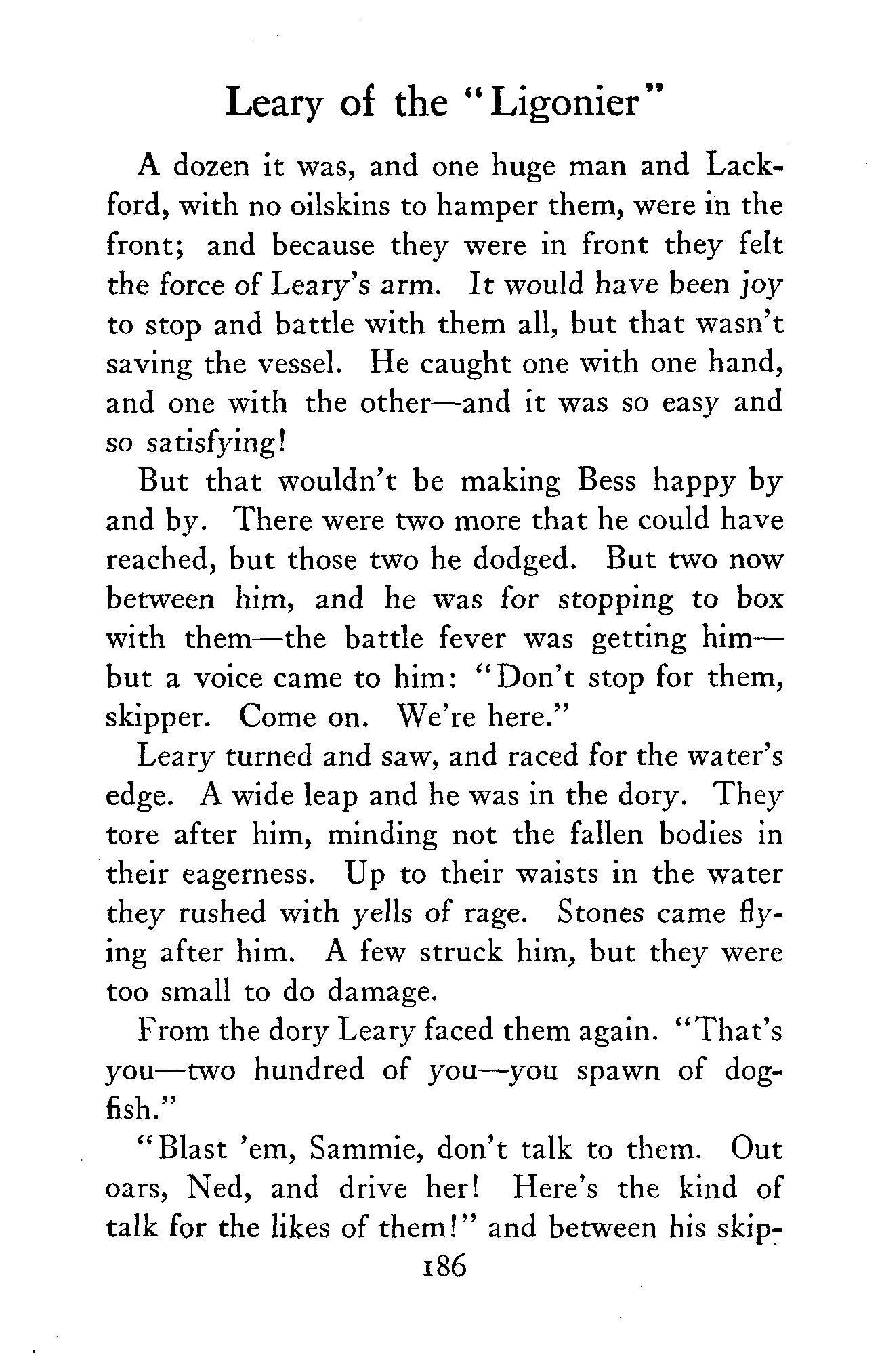 Leary of the "Ligonier"

A dozen it was, and one huge man and Lackford, with no oilskins to hamper them, were in the front; and because they were in front they felt the force of Leary's arm. It would have been joy to stop and battle with them all, but that wasn't saving the vessel. He caught one with one hand, and one with the other—and it was so easy and so satisfying!

But that wouldn't be making Bess happy by and by. There were two more that he could have reached, but those two he dodged. But two now between him, and he was for stopping to box with them—the battle fever was getting him—but a voice came to him: "Don't stop for them, skipper. Come on. We're here."

Leary turned and saw, and raced for the water's edge. A wide leap and he was in the dory. They tore after him, minding not the fallen bodies in their eagerness. Up to their waists in the water they rushed with yells of rage. Stones came flying after him. A few struck him, but they were too small to do damage.

From the dory Leary faced them again. "That's you—two hundred of you—you spawn of dogfish."

"Blast 'em, Sammie, don't talk to them. Out oars, Ned, and drive her! Here's the kind of talk for the likes of them!" and between his skip-

186